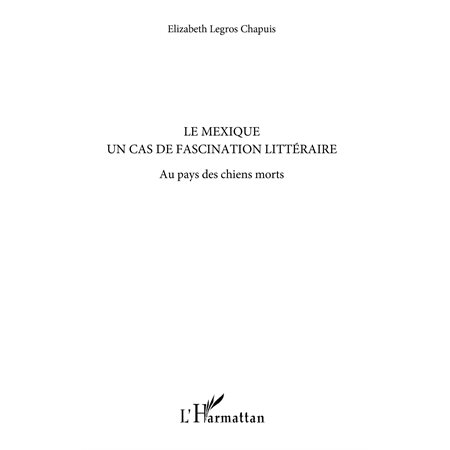 Elizabeth Legros Chapuis

LE MEXIQUE
UN CAS DE FASCINATION LITTÉRAIRE

Au pays des chiens morts

L'Harmattan